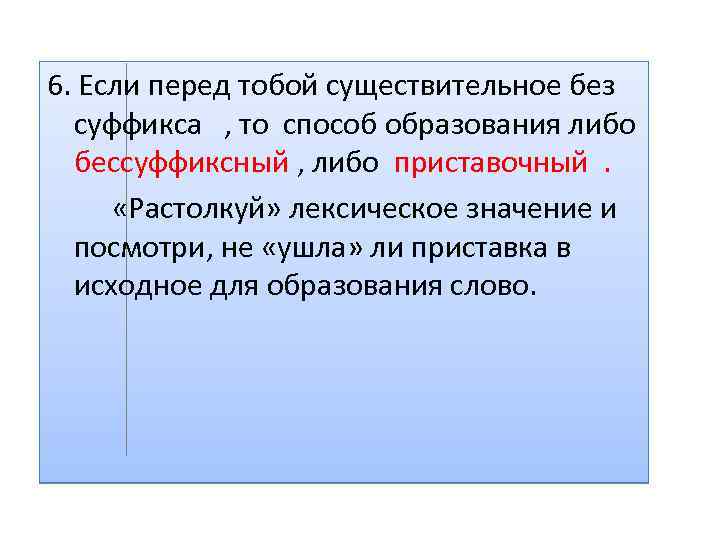 6. Если перед тобой существительное без суффикса , то способ образования либо бессуффиксный , либо приставочный .

«Растолкуй» лексическое значение и посмотри, не «ушла» ли приставка в исходное для образования слово.